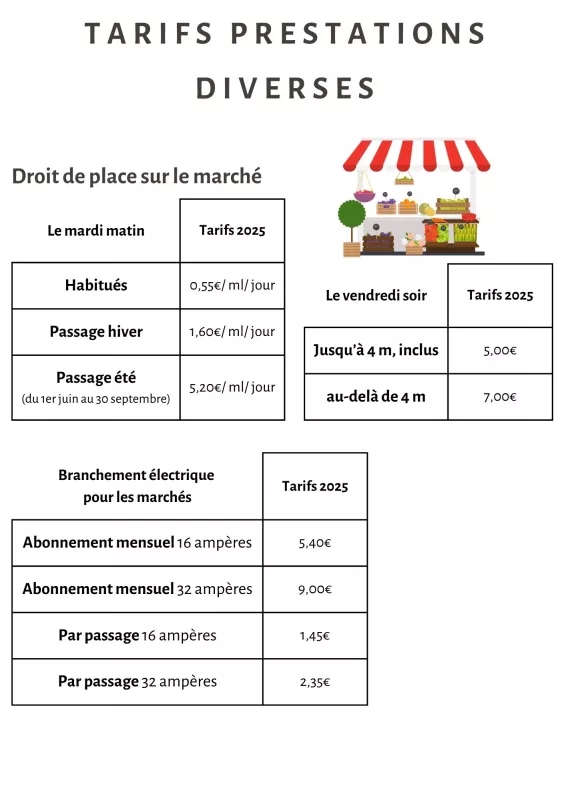 TARIFS PRESTATIONS DIVERSES

Droit de place sur le marché

| Le mardi matin | Tarifs 2025 |
|---|---|
| Habitués | 0,55€/ ml/ jour |
| Passage hiver | 1,60€/ ml/ jour |
| Passage été (du 1er juin au 30 septembre) | 5,20€/ ml/ jour |

| Le vendredi soir | Tarifs 2025 |
|---|---|
| Jusqu'à 4 m, inclus | 5,00€ |
| au-delà de 4 m | 7,00€ |

| Branchement électrique pour les marchés | Tarifs 2025 |
|---|---|
| Abonnement mensuel 16 ampères | 5,40€ |
| Abonnement mensuel 32 ampères | 9,00€ |
| Par passage 16 ampères | 1,45€ |
| Par passage 32 ampères | 2,35€ |